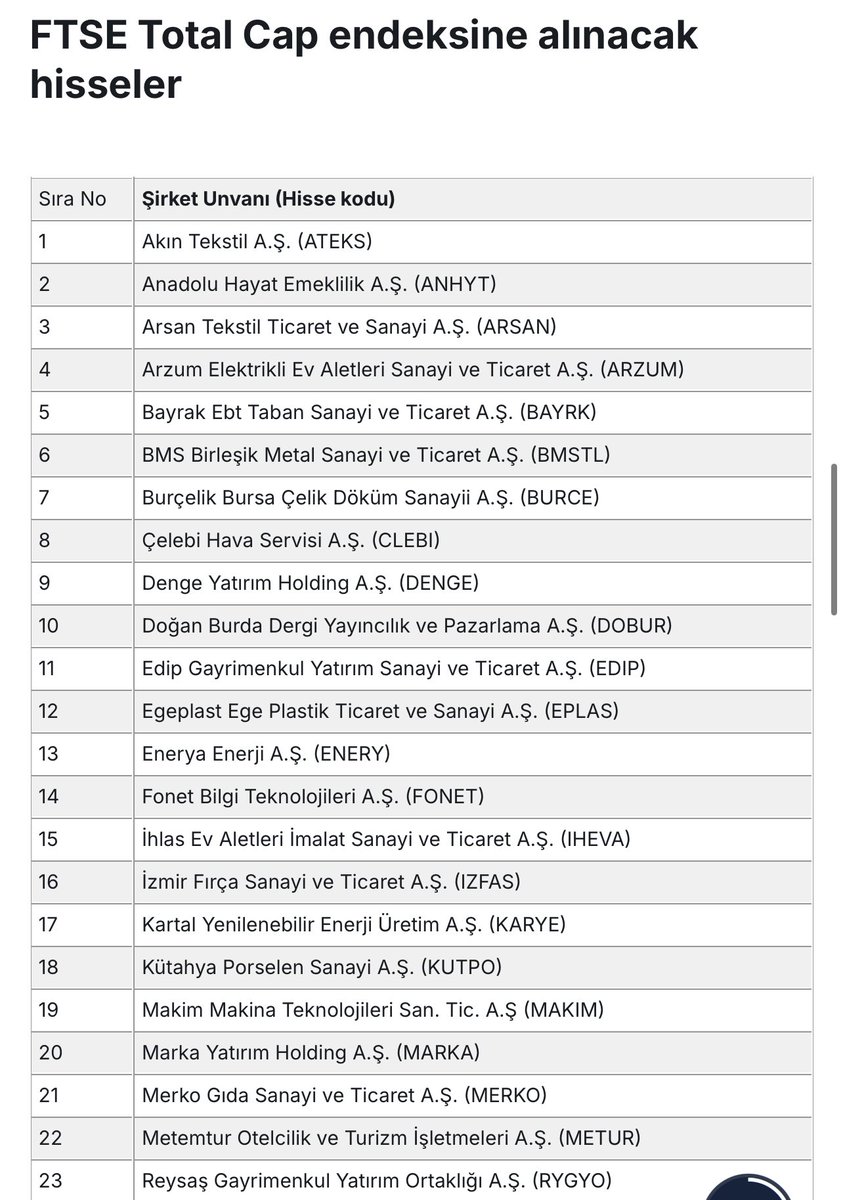 FTSE Total Cap endeksine alınacak hisseler

| Sıra No | Şirket Unvanı (Hisse kodu) |
|---|---|
| 1 | Akın Tekstil A.Ş. (ATEKS) |
| 2 | Anadolu Hayat Emeklilik A.Ş. (ANHYT) |
| 3 | Arsan Tekstil Ticaret ve Sanayi A.Ş. (ARSAN) |
| 4 | Arzum Elektrikli Ev Aletleri Sanayi ve Ticaret A.Ş. (ARZUM) |
| 5 | Bayrak Ebt Taban Sanayi ve Ticaret A.Ş. (BAYRK) |
| 6 | BMS Birleşik Metal Sanayi ve Ticaret A.Ş. (BMSTL) |
| 7 | Burçelik Bursa Çelik Döküm Sanayii A.Ş. (BURCE) |
| 8 | Çelebi Hava Servisi A.Ş. (CLEBI) |
| 9 | Denge Yatırım Holding A.Ş. (DENGE) |
| 10 | Doğan Burda Dergi Yayıncılık ve Pazarlama A.Ş. (DOBUR) |
| 11 | Edip Gayrimenkul Yatırım Sanayi ve Ticaret A.Ş. (EDIP) |
| 12 | Egeplast Ege Plastik Ticaret ve Sanayi A.Ş. (EPLAS) |
| 13 | Enerya Enerji A.Ş. (ENERY) |
| 14 | Fonet Bilgi Teknolojileri A.Ş. (FONET) |
| 15 | İhlas Ev Aletleri İmalat Sanayi ve Ticaret A.Ş. (IHEVA) |
| 16 | İzmir Fırça Sanayi ve Ticaret A.Ş. (IZFAS) |
| 17 | Kartal Yenilenebilir Enerji Üretim A.Ş. (KARYE) |
| 18 | Kütahya Porselen Sanayi A.Ş. (KUTPO) |
| 19 | Makim Makina Teknolojileri San. Tic. A.Ş (MAKIM) |
| 20 | Marka Yatırım Holding A.Ş. (MARKA) |
| 21 | Merko Gıda Sanayi ve Ticaret A.Ş. (MERKO) |
| 22 | Metemtur Otelcilik ve Turizm İşletmeleri A.Ş. (METUR) |
| 23 | Reysaş Gayrimenkul Yatırım Ortaklığı A.Ş. (RYGYO) |